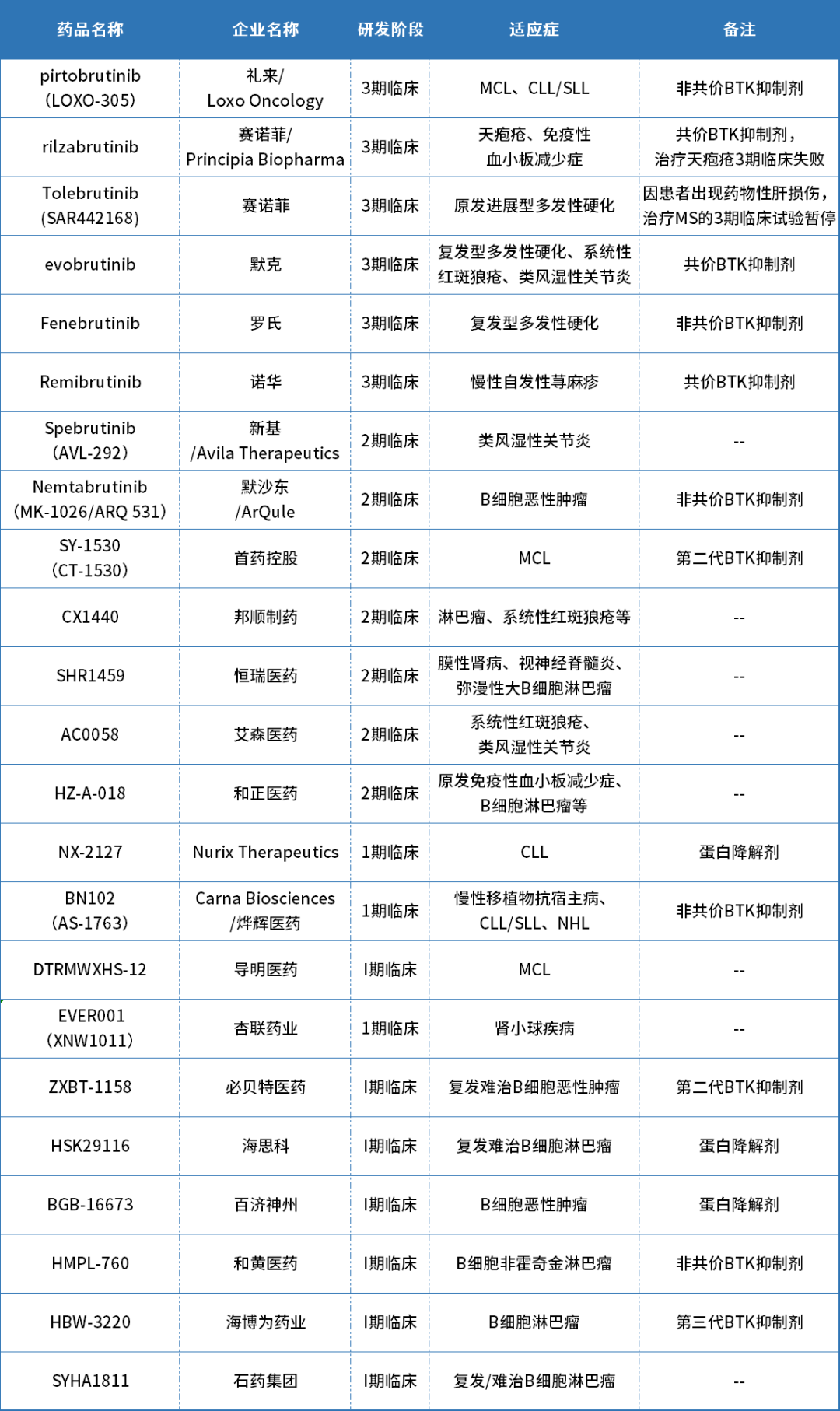 | 药品名称 | 企业名称 | 研发阶段 | 适应症 | 备注 |
|---|---|---|---|---|
| pirtobrutinib (LOXO-305) | 礼来/ Loxo Oncology | 3期临床 | MCL、CLL/SLL | 非共价BTK抑制剂 |
| rilzabrutinib | 赛诺菲/ Principia Biopharma | 3期临床 | 天疱疮、免疫性血小板减少症 | 共价BTK抑制剂，治疗天疱疮3期临床失败 |
| Tolebrutinib (SAR442168) | 赛诺菲 | 3期临床 | 原发进展型多发性硬化 | 因患者出现药物性肝损伤，治疗MS的3期临床试验暂停 |
| evobrutinib | 默克 | 3期临床 | 复发型多发性硬化、系统性红斑狼疮、类风湿性关节炎 | 共价BTK抑制剂 |
| Fenebrutinib | 罗氏 | 3期临床 | 复发型多发性硬化 | 非共价BTK抑制剂 |
| Remibrutinib | 诺华 | 3期临床 | 慢性自发性荨麻疹 | 共价BTK抑制剂 |
| Spebrutinib (AVL-292) | 新基 /Avila Therapeutics | 2期临床 | 类风湿性关节炎 | -- |
| Nemtabrutinib (MK-1026/ARQ 531) | 默沙东 /ArQule | 2期临床 | B细胞恶性肿瘤 | 非共价BTK抑制剂 |
| SY-1530 (CT-1530) | 首药控股 | 2期临床 | MCL | 第二代BTK抑制剂 |
| CX1440 | 邦顺制药 | 2期临床 | 淋巴瘤、系统性红斑狼疮等 | -- |
| SHR1459 | 恒瑞医药 | 2期临床 | 膜性肾病、视神经脊髓炎、弥漫性大B细胞淋巴瘤 | -- |
| AC0058 | 艾森医药 | 2期临床 | 系统性红斑狼疮、类风湿性关节炎 | -- |
| HZ-A-018 | 和正医药 | 2期临床 | 原发免疫性血小板减少症、B细胞淋巴瘤等 | -- |
| NX-2127 | Nurix Therapeutics | 1期临床 | CLL | 蛋白降解剂 |
| BN102 (AS-1763) | Carna Biosciences /烨辉医药 | 1期临床 | 慢性移植物抗宿主病、CLL/SLL、NHL | 非共价BTK抑制剂 |
| DTRMWXHS-12 | 导明医药 | I期临床 | MCL | -- |
| EVER001 (XNW1011) | 杏联药业 | 1期临床 | 肾小球疾病 | -- |
| ZXBT-1158 | 必贝特医药 | I期临床 | 复发难治B细胞恶性肿瘤 | 第二代BTK抑制剂 |
| HSK29116 | 海思科 | I期临床 | 复发难治B细胞淋巴瘤 | 蛋白降解剂 |
| BGB-16673 | 百济神州 | I期临床 | B细胞恶性肿瘤 | 蛋白降解剂 |
| HMPL-760 | 和黄医药 | I期临床 | B细胞非霍奇金淋巴瘤 | 非共价BTK抑制剂 |
| HBW-3220 | 海博为药业 | I期临床 | B细胞淋巴瘤 | 第三代BTK抑制剂 |
| SYHA1811 | 石药集团 | I期临床 | 复发/难治B细胞淋巴瘤 | -- |